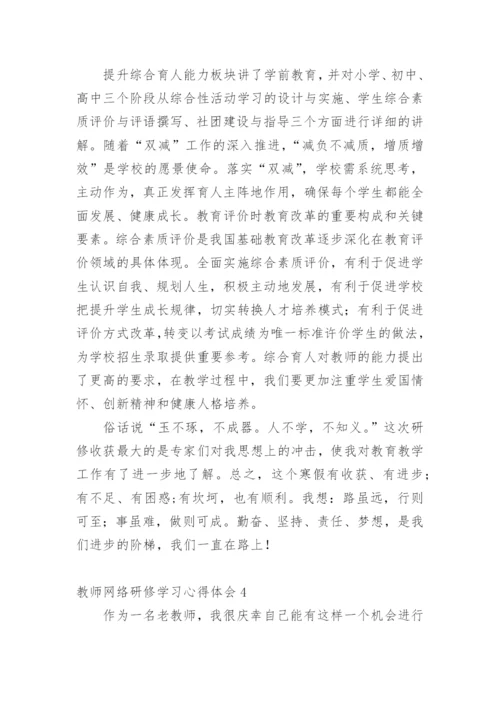 提升综合育人能力板块讲了学前教育，并对小学、初中、高中三个阶段从综合性活动学习的设计与实施、学生综合素质评价与评语撰写、社团建设与指导三个方面进行详细的讲解。随着“双减”工作的深入推进，“减负不减质，增质增效”是学校的愿景使命。落实“双减”，学校需系统思考，主动作为，真正发挥育人主阵地作用，确保每个学生都能全面发展、健康成长。教育评价时教育改革的重要构成和关键要素。综合素质评价是我国基础教育改革逐步深化在教育评价领域的具体体现。全面实施综合素质评价，有利于促进学生认识自我、规划人生，积极主动地发展，有利于促进学校把提升学生成长规律，切实转换人才培养模式；有利于促进评价方式改革，转变以考试成绩为唯一标准许价学生的做法，为学校招生录取提供重要参考。综合育人对教师的能力提出了更高的要求，在教学过程中，我们要更加注重学生爱国情怀、创新精神和健康人格培养。

俗话说“玉不琢，不成器。人不学，不知义。”这次研修收获最大的是专家们对我思想上的冲击，使我对教育教学工作有了进一步地了解。总之，这个寒假有收获、有进步；有不足、有困惑;有坎坷，也有顺利。我想：路虽远，行则可至；事虽难，做则可成。勤奋、坚持、责任、梦想，是我们进步的阶梯，我们一直在路上！

教师网络研修学习心得体会 4

作为一名老教师，我很庆幸自己能有这样一个机会进行